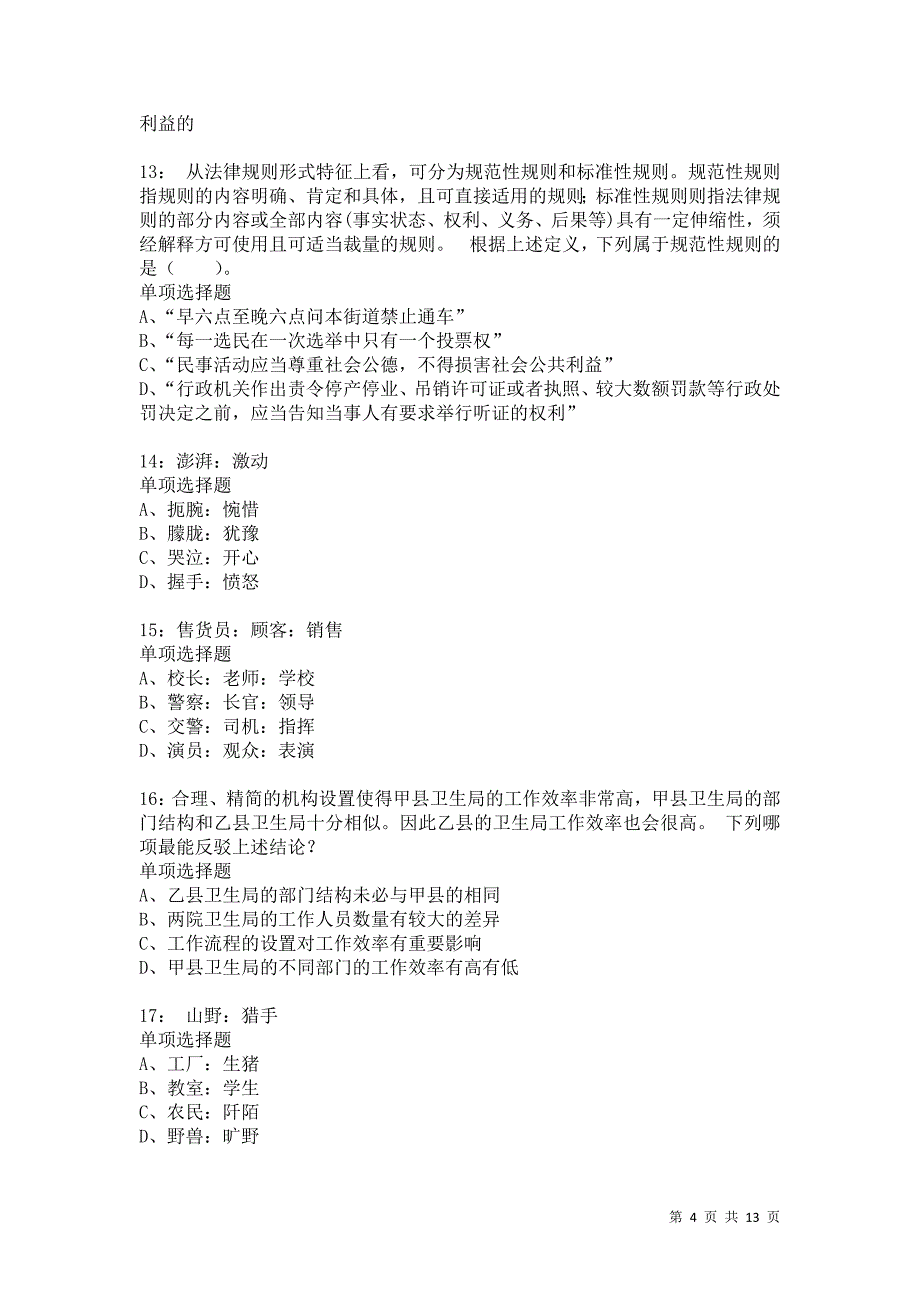 利益的

13： 从法律规则形式特征上看，可分为规范性规则和标准性规则。规范性规则指规则的内容明确、肯定和具体，且可直接适用的规则；标准性规则则指法律规则的部分内容或全部内容(事实状态、权利、义务、后果等)具有一定伸缩性，须经解释方可使用且可适当裁量的规则。 根据上述定义，下列属于规范性规则的是（ ）。
单项选择题
A、“早六点至晚六点问本街道禁止通车”
B、“每一选民在一次选举中只有一个投票权”
C、“民事活动应当尊重社会公德，不得损害社会公共利益”
D、“行政机关作出责令停产停业、吊销许可证或者执照、较大数额罚款等行政处罚决定之前，应当告知当事人有要求举行听证的权利”

14：澎湃：激动
单项选择题
A、扼腕：惋惜
B、朦胧：犹豫
C、哭泣：开心
D、握手：愤怒

15：售货员：顾客：销售
单项选择题
A、校长：老师：学校
B、警察：长官：领导
C、交警：司机：指挥
D、演员：观众：表演

16：合理、精简的机构设置使得甲县卫生局的工作效率非常高，甲县卫生局的部门结构和乙县卫生局十分相似。因此乙县的卫生局工作效率也会很高。 下列哪项最能反驳上述结论？
单项选择题
A、乙县卫生局的部门结构未必与甲县的相同
B、两院卫生局的工作人员数量有较大的差异
C、工作流程的设置对工作效率有重要影响
D、甲县卫生局的不同部门的工作效率有高有低

17： 山野：猎手
单项选择题
A、工厂：生猪
B、教室：学生
C、农民：阡陌
D、野兽：旷野

第 4 页 共 13 页